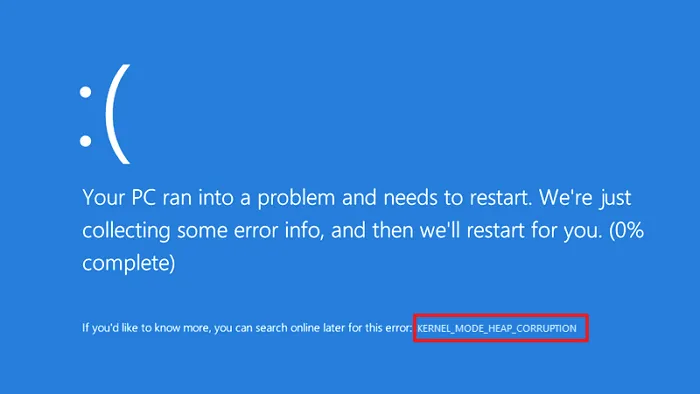 :(

Your PC ran into a problem and needs to restart. We're just collecting some error info, and then we'll restart for you. (0% complete)

If you'd like to know more, you can search online later for this error: KERNEL_MODE_HEAP_CORRUPTION